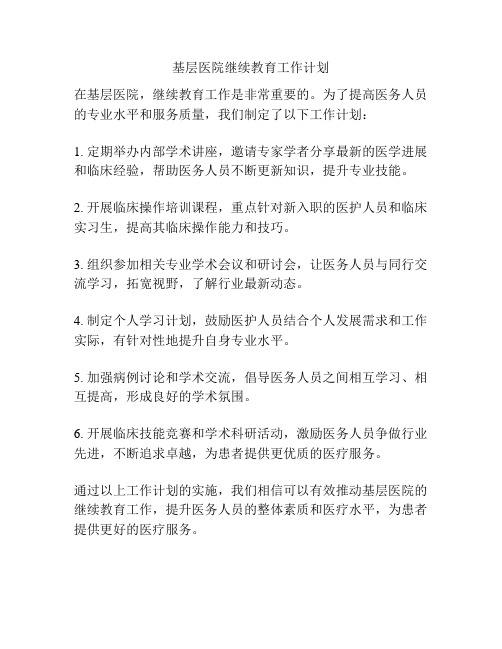 基层医院继续教育工作计划

在基层医院，继续教育工作是非常重要的。为了提高医务人员的专业水平和服务质量，我们制定了以下工作计划：

1. 定期举办内部学术讲座，邀请专家学者分享最新的医学进展和临床经验，帮助医务人员不断更新知识，提升专业技能。

2. 开展临床操作培训课程，重点针对新入职的医护人员和临床实习生，提高其临床操作能力和技巧。

3. 组织参加相关专业学术会议和研讨会，让医务人员与同行交流学习，拓宽视野，了解行业最新动态。

4. 制定个人学习计划，鼓励医护人员结合个人发展需求和工作实际，有针对性地提升自身专业水平。

5. 加强病例讨论和学术交流，倡导医务人员之间相互学习、相互提高，形成良好的学术氛围。

6. 开展临床技能竞赛和学术科研活动，激励医务人员争做行业先进，不断追求卓越，为患者提供更优质的医疗服务。

通过以上工作计划的实施，我们相信可以有效推动基层医院的继续教育工作，提升医务人员的整体素质和医疗水平，为患者提供更好的医疗服务。